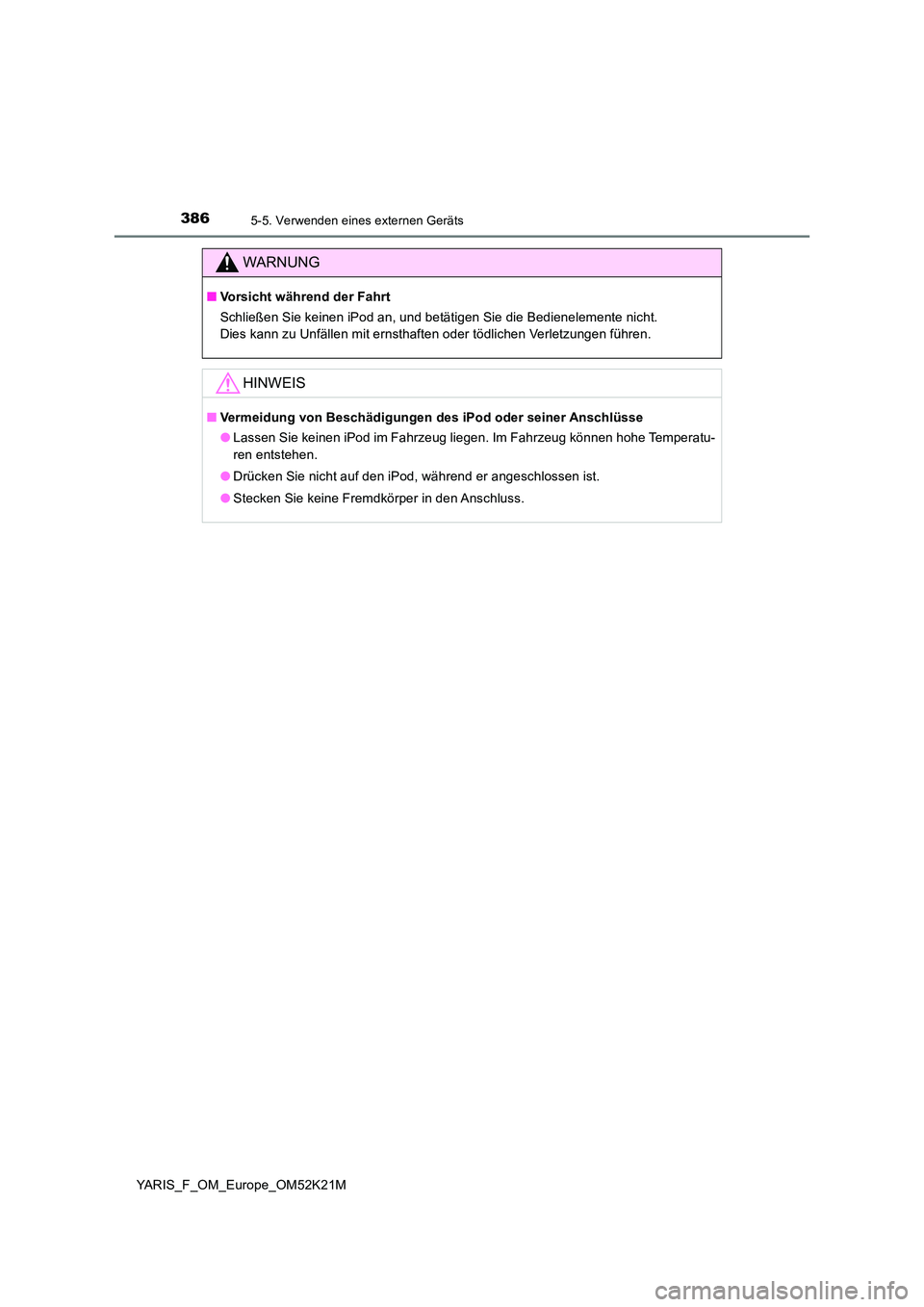 386
5-5. Verwenden eines externen Geräts

WARNUNG

■ Vorsicht während der Fahrt
Schließen Sie keinen iPod an, und betätigen Sie die Bedienelemente nicht.
Dies kann zu Unfällen mit ernsthaften oder tödlichen Verletzungen führen.

HINWEIS

■ Vermeidung von Beschädigungen des iPod oder seiner Anschlüsse
● Lassen Sie keinen iPod im Fahrzeug liegen. Im Fahrzeug können hohe Temperaturen entstehen.
● Drücken Sie nicht auf den iPod, während er angeschlossen ist.
● Stecken Sie keine Fremdkörper in den Anschluss.

YARIS_F_OM_Europe_OM52K21M

carmanualsonline.info